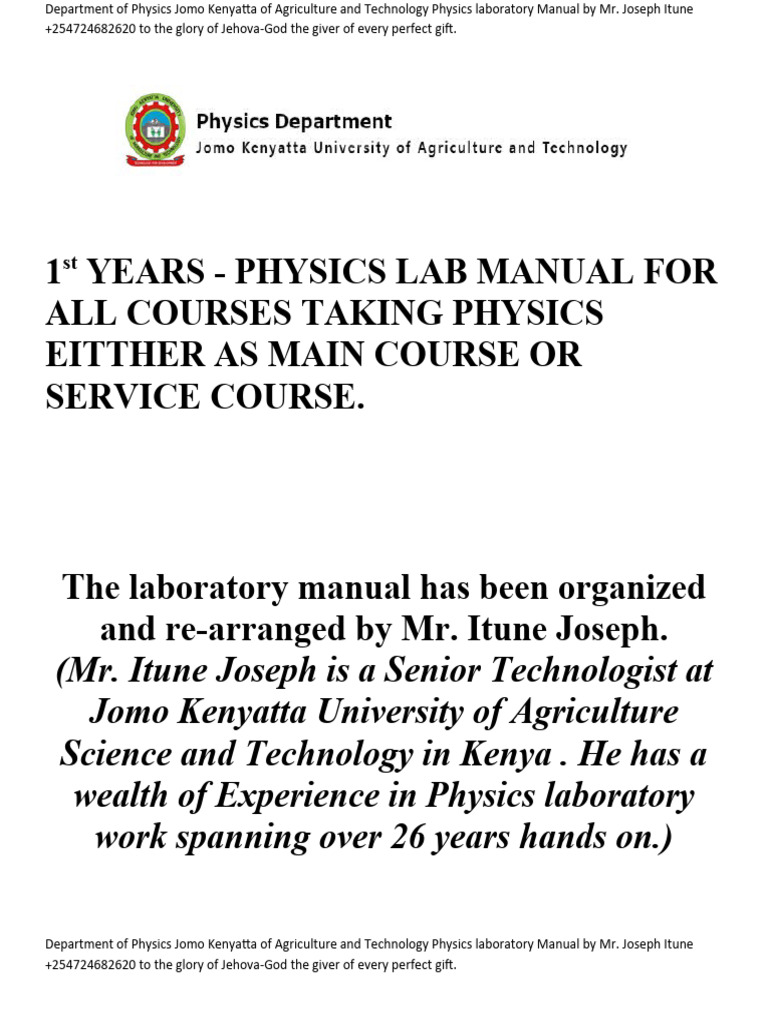 Department of Physics Jomo Kenyatta of Agriculture and Technology Physics laboratory Manual by Mr. Joseph Itune +254724682620 to the glory of Jehova-God the giver of every perfect gift.

Physics Department
Jomo Kenyatta University of Agriculture and Technology

1$^{st}$ YEARS - PHYSICS LAB MANUAL FOR ALL COURSES TAKING PHYSICS EITTHER AS MAIN COURSE OR SERVICE COURSE.

The laboratory manual has been organized and re-arranged by Mr. Itune Joseph. (Mr. Itune Joseph is a Senior Technologist at Jomo Kenyatta University of Agriculture Science and Technology in Kenya . He has a wealth of Experience in Physics laboratory work spanning over 26 years hands on.)

Department of Physics Jomo Kenyatta of Agriculture and Technology Physics laboratory Manual by Mr. Joseph Itune +254724682620 to the glory of Jehova-God the giver of every perfect gift.